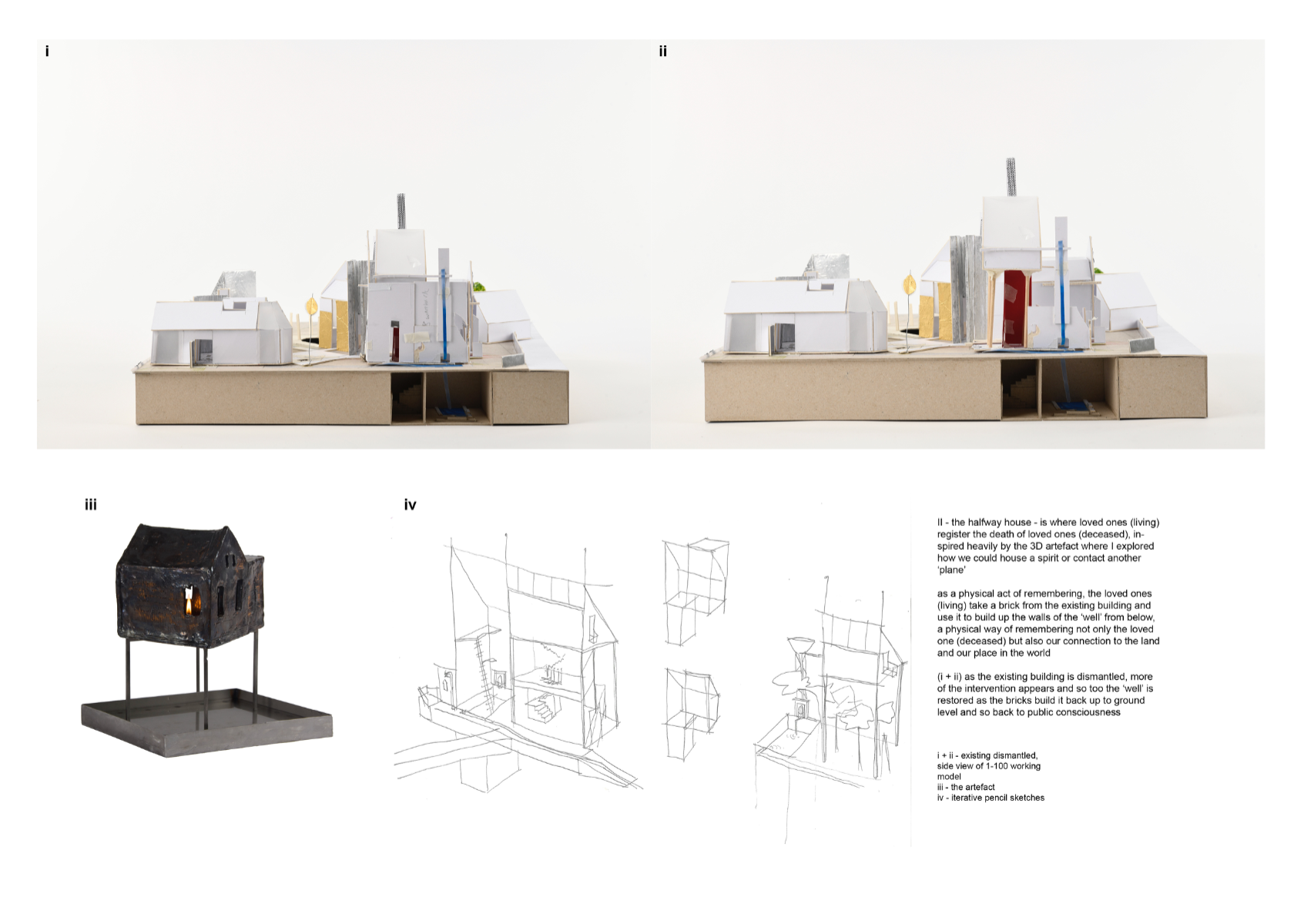 i

ii

iii

iv

II - the halfway house - is where loved ones (living) register the death of loved ones (deceased), inspired heavily by the 3D artefact where I explored how we could house a spirit or contact another 'plane'

as a physical act of remembering, the loved ones (living) take a brick from the existing building and use it to build up the walls of the 'well' from below, a physical way of remembering not only the loved one (deceased) but also our connection to the land and our place in the world

(i + ii) as the existing building is dismantled, more of the intervention appears and so too the 'well' is restored as the bricks build it back up to ground level and so back to public consciousness

i + ii - existing dismantled, side view of 1-100 working model
iii - the artefact
iv - iterative pencil sketches